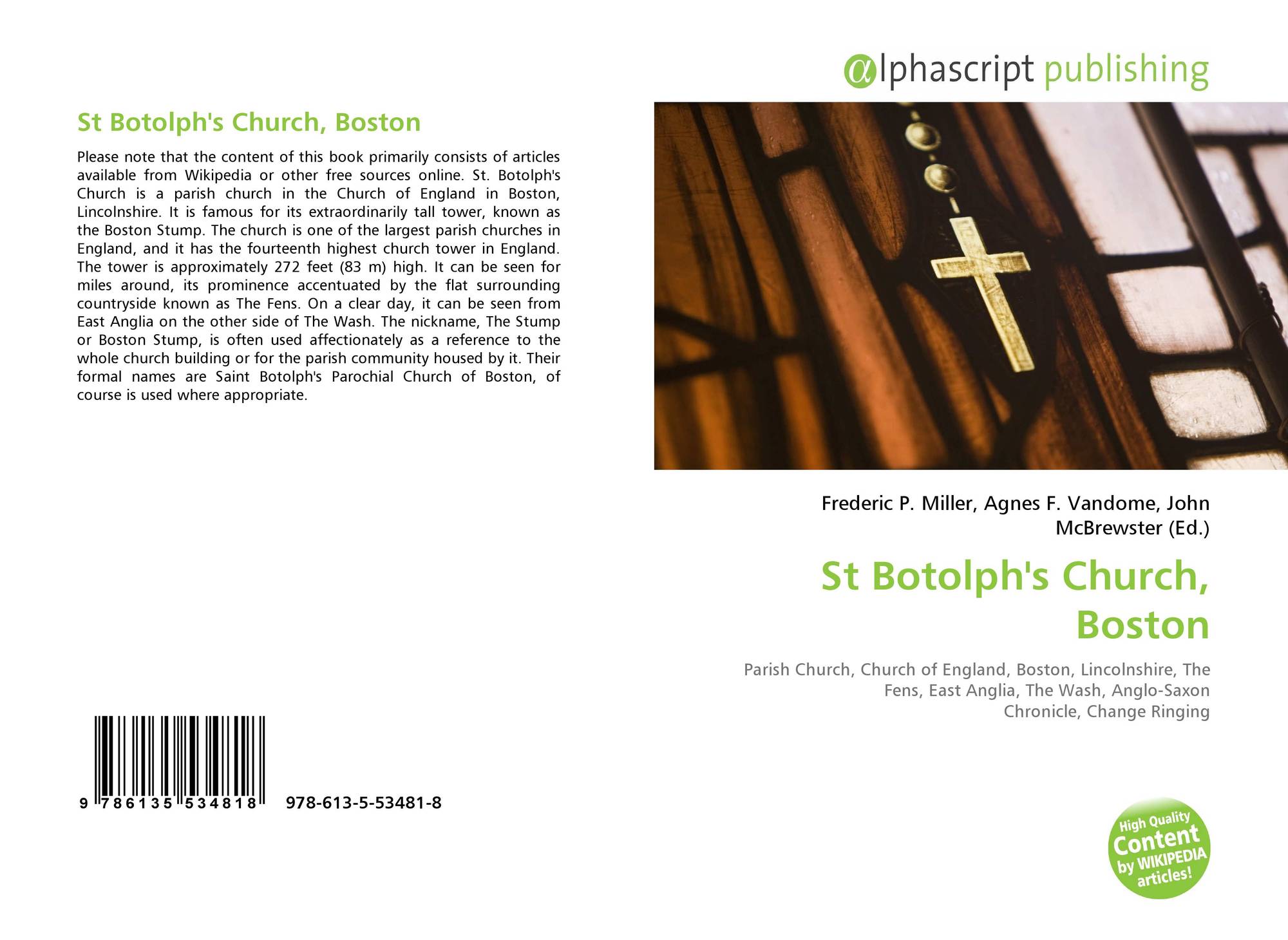 St Botolph's Church, Boston

Please note that the content of this book primarily consists of articles available from Wikipedia or other free sources online. St. Botolph's Church is a parish church in the Church of England in Boston, Lincolnshire. It is famous for its extraordinarily tall tower, known as the Boston Stump. The church is one of the largest parish churches in England, and it has the fourteenth highest church tower in England. The tower is approximately 272 feet (83 m) high. It can be seen for miles around, its prominence accentuated by the flat surrounding countryside known as The Fens. On a clear day, it can be seen from East Anglia on the other side of The Wash. The nickname, The Stump or Boston Stump, is often used affectionately as a reference to the whole church building or for the parish community housed by it. Their formal names are Saint Botolph's Parochial Church of Boston, of course is used where appropriate.

9 786135 534818 978-613-5-53481-8

@lphascript publishing

Frederic P. Miller, Agnes F. Vandome, John McBrewster (Ed.)

St Botolph's Church, Boston

Parish Church, Church of England, Boston, Lincolnshire, The Fens, East Anglia, The Wash, Anglo-Saxon Chronicle, Change Ringing

High Quality Content by WIKIPEDIA articles!